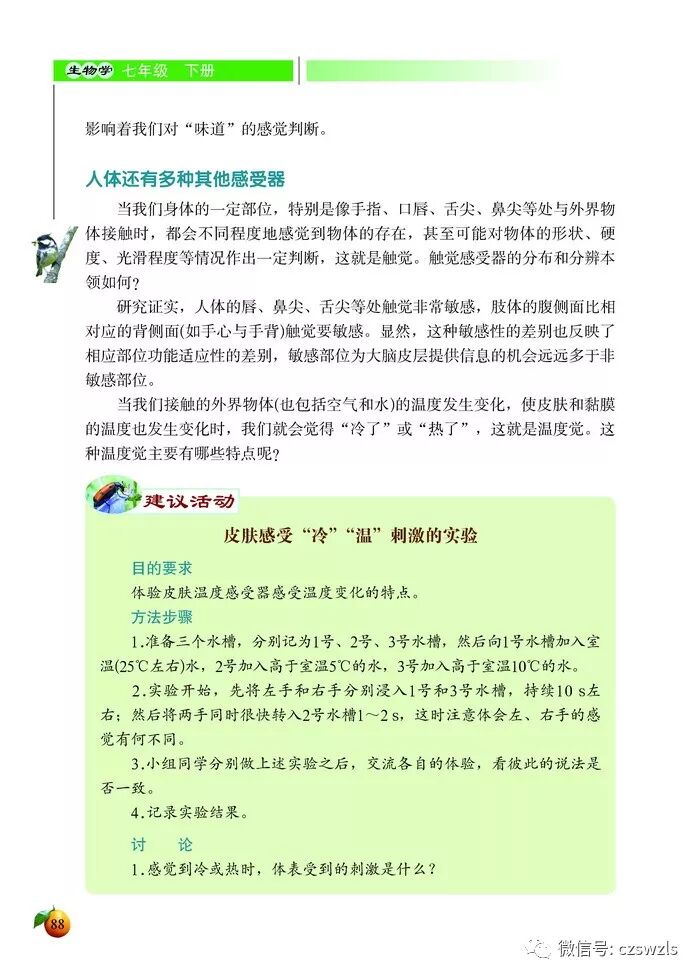 生物学 七年级 下册

影响着我们对“味道”的感觉判断。

人体还有多种其他感受器

当我们身体的一定部位，特别是像手指、口唇、舌尖、鼻尖等处与外界物体接触时，都会不同程度地感觉到物体的存在，甚至可能对物体的形状、硬度、光滑程度等情况作出一定判断，这就是触觉。触觉感受器的分布和分辨本领如何？

研究证实，人体的唇、鼻尖、舌尖等处触觉非常敏感，肢体的腹侧面比相对应的背侧面(如手心与手背)触觉要敏感。显然，这种敏感性的差别也反映了相应部位功能适应性的差别，敏感部位为大脑皮层提供信息的机会远远多于非敏感部位。

当我们接触的外界物体(也包括空气和水)的温度发生变化，使皮肤和黏膜的温度也发生变化时，我们就会觉得“冷了”或“热了”，这就是温度觉。这种温度觉主要有哪些特点呢？

建议活动

皮肤感受“冷”“温”刺激的实验

目的要求

体验皮肤温度感受器感受温度变化的特点。

方法步骤

1.准备三个水槽，分别记为1号、2号、3号水槽，然后向1号水槽加入室温(25℃左右)水，2号加入高于室温5℃的水，3号加入高于室温10℃的水。

2.实验开始，先将左手和右手分别浸入1号和3号水槽，持续10 s左右；然后将两手同时很快转入2号水槽1～2 s，这时注意体会左、右手的感觉有何不同。

3.小组同学分别做上述实验之后，交流各自的体验，看彼此的说法是否一致。

4.记录实验结果。

讨　论

1.感觉到冷或热时，体表受到的刺激是什么？

88

微信号: czswzls